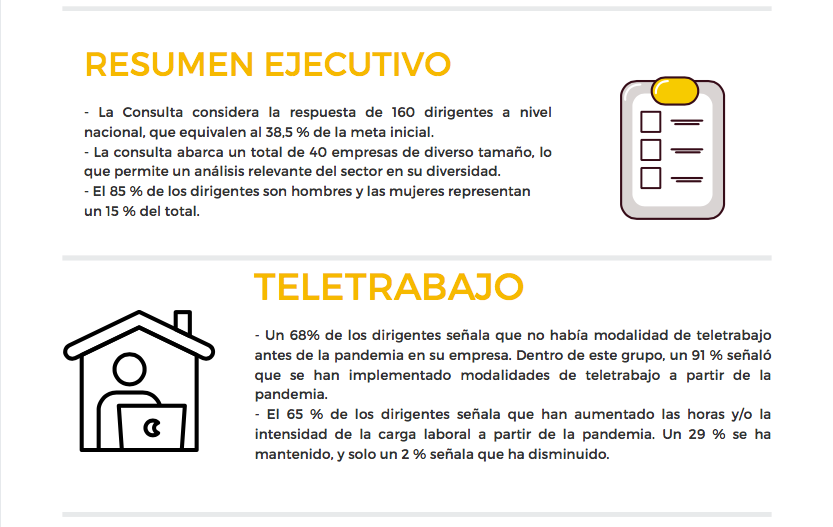 RESUMEN EJECUTIVO

- La Consulta considera la respuesta de 160 dirigentes a nivel nacional, que equivalen al 38,5 % de la meta inicial.
- La consulta abarca un total de 40 empresas de diverso tamaño, lo que permite un análisis relevante del sector en su diversidad.
- El 85 % de los dirigentes son hombres y las mujeres representan un 15 % del total.

TELETRABAJO

- Un 68% de los dirigentes señala que no había modalidad de teletrabajo antes de la pandemia en su empresa. Dentro de este grupo, un 91 % señaló que se han implementado modalidades de teletrabajo a partir de la pandemia.
- El 65 % de los dirigentes señala que han aumentado las horas y/o la intensidad de la carga laboral a partir de la pandemia. Un 29 % se ha mantenido, y solo un 2 % señala que ha disminuido.